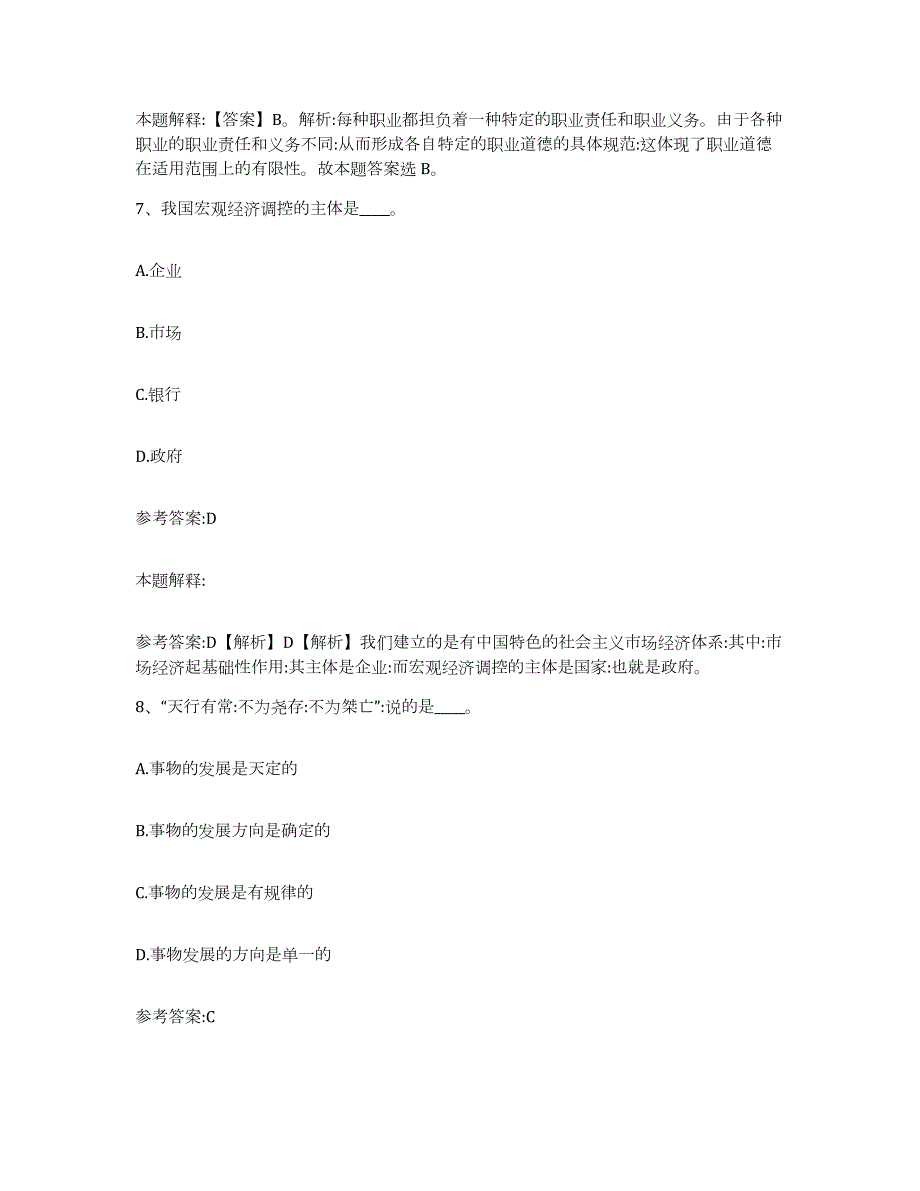 本题解释:【答案】B。解析:每种职业都担负着一种特定的职业责任和职业义务。由于各种职业的职业责任和义务不同:从而形成各自特定的职业道德的具体规范:这体现了职业道德在适用范围上的有限性。故本题答案选 B。

7、我国宏观经济调控的主体是____。

A.企业

B.市场

C.银行

D.政府

参考答案:D

本题解释:

参考答案:D【解析】D【解析】我们建立的是有中国特色的社会主义市场经济体系:其中:市场经济起基础性作用:其主体是企业:而宏观经济调控的主体是国家:也就是政府。

8、“天行有常:不为尧存:不为桀亡”:说的是____。

A.事物的发展是天定的

B.事物的发展方向是确定的

C.事物的发展是有规律的

D.事物发展的方向是单一的

参考答案:C